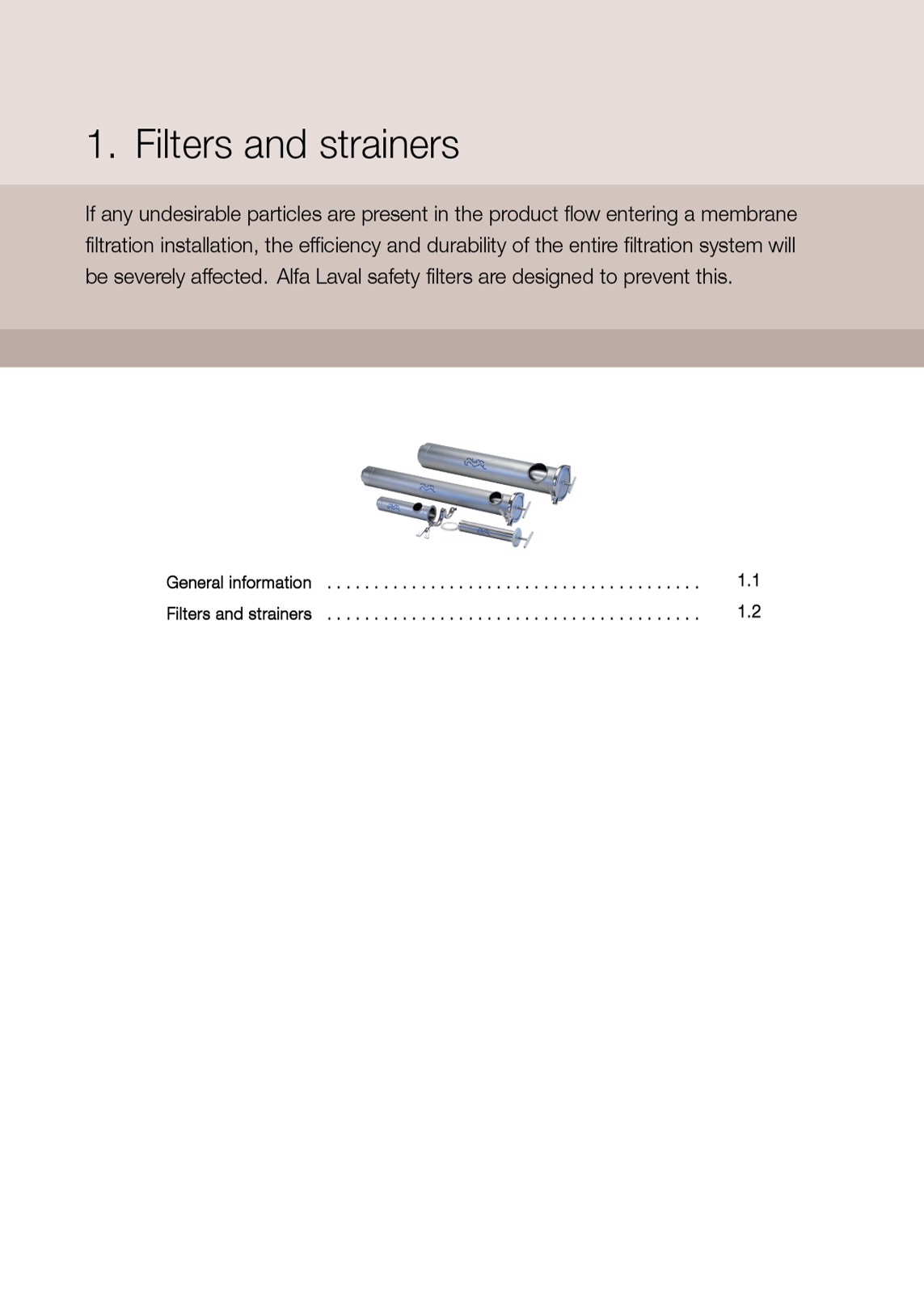 1. Filters and strainers

If any undesirable particles are present in the product flow entering a membrane filtration installation, the efficiency and durability of the entire filtration system will be severely affected. Alfa Laval safety filters are designed to prevent this.

General information ........................................ 1.1
Filters and strainers ........................................ 1.2